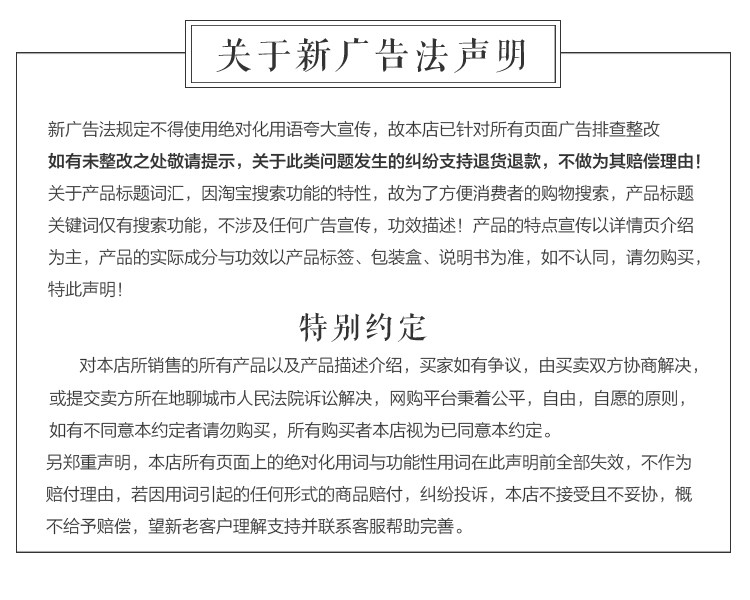 关于新广告法声明

新广告法规定不得使用绝对化用语夸大宣传，故本店已针对所有页面广告排查整改
如有未整改之处敬请提示，关于此类问题发生的纠纷支持退货退款，不做为其赔偿理由！
关于产品标题词汇，因淘宝搜索功能的特性，故为了方便消费者的购物搜索，产品标题关键词仅有搜索功能，不涉及任何广告宣传，功效描述！产品的特点宣传以详情页介绍为主，产品的实际成分与功效以产品标签、包装盒、说明书为准，如不认同，请勿购买，特此声明！

特别约定

对本店所销售的所有产品以及产品描述介绍，买家如有争议，由买卖双方协商解决，或提交卖方所在地聊城市人民法院诉讼解决，网购平台秉着公平，自由，自愿的原则，如有不同意本约定者请勿购买，所有购买者本店视为已同意本约定。
另郑重声明，本店所有页面上的绝对化用词与功能性用词在此声明前全部失效，不作为赔付理由，若因用词引起的任何形式的商品赔付，纠纷投诉，本店不接受且不妥协，概不给予赔偿，望新老客户理解支持并联系客服帮助完善。